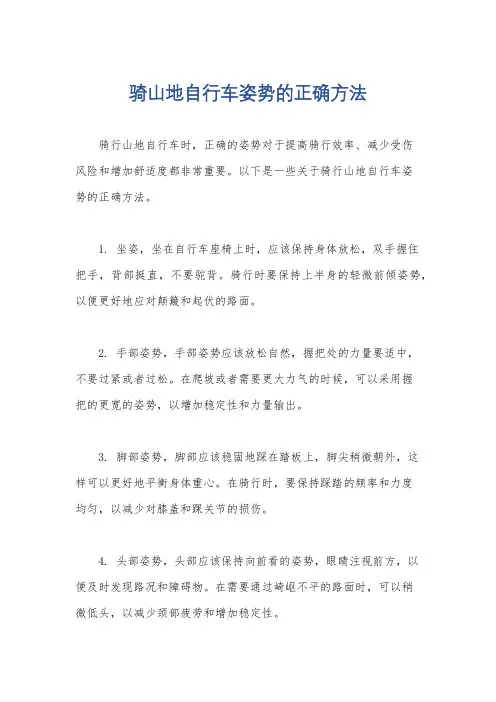 骑山地自行车姿势的正确方法

骑行山地自行车时，正确的姿势对于提高骑行效率、减少受伤风险和增加舒适度都非常重要。以下是一些关于骑行山地自行车姿势的正确方法。

1. 坐姿，坐在自行车座椅上时，应该保持身体放松，双手握住把手，背部挺直，不要驼背。骑行时要保持上半身的轻微前倾姿势，以便更好地应对颠簸和起伏的路面。

2. 手部姿势，手部姿势应该放松自然，握把处的力量要适中，不要过紧或者过松。在爬坡或者需要更大力气的时候，可以采用握把的更宽的姿势，以增加稳定性和力量输出。

3. 脚部姿势，脚部应该稳固地踩在踏板上，脚尖稍微朝外，这样可以更好地平衡身体重心。在骑行时，要保持踩踏的频率和力度均匀，以减少对膝盖和踝关节的损伤。

4. 头部姿势，头部应该保持向前看的姿势，眼睛注视前方，以便及时发现路况和障碍物。在需要通过崎岖不平的路面时，可以稍微低头，以减少颈部疲劳和增加稳定性。